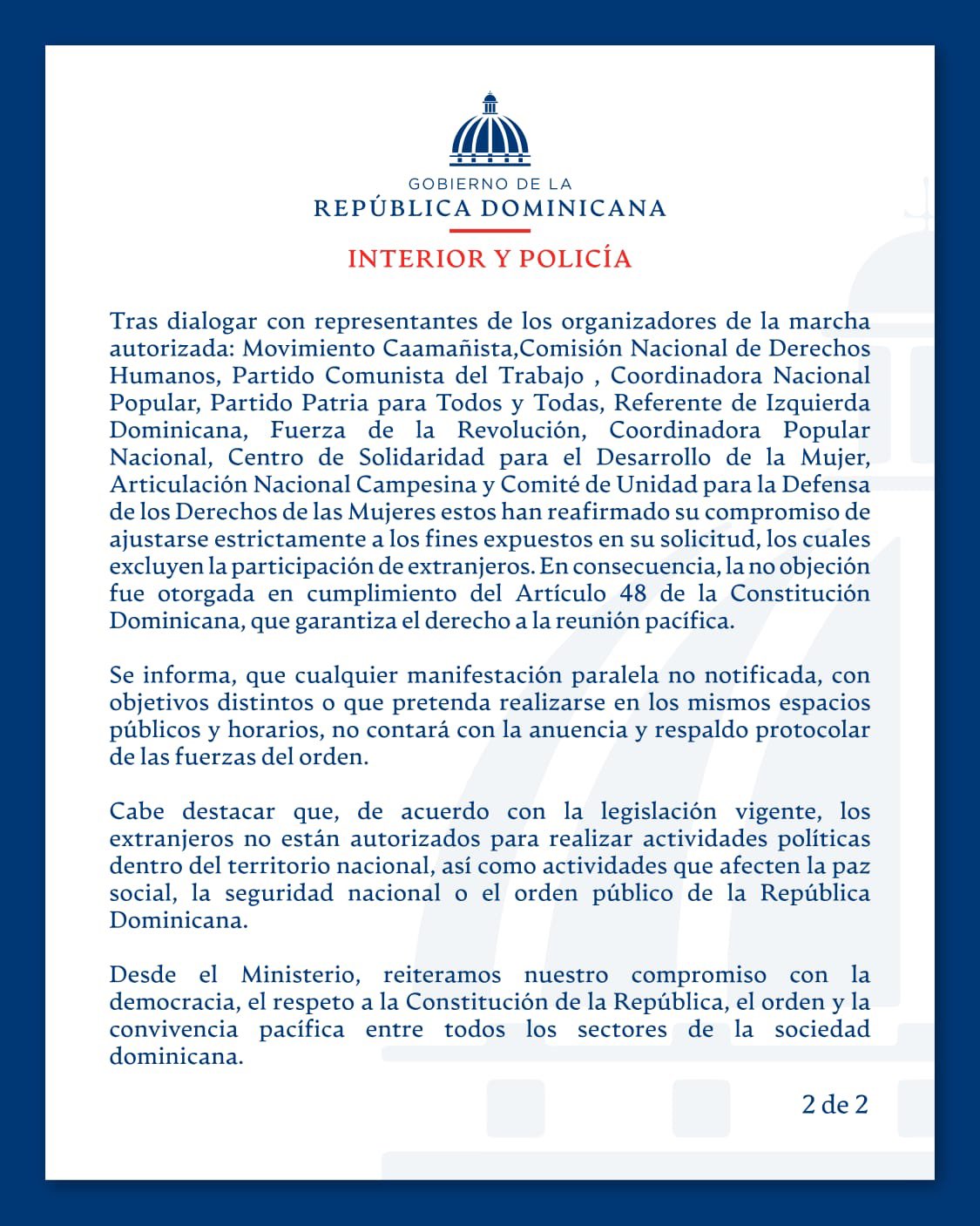 GOBIERNO DE LA
REPÚBLICA DOMINICANA

INTERIOR Y POLICÍA

Tras dialogar con representantes de los organizadores de la marcha autorizada: Movimiento Caamañista,Comisión Nacional de Derechos Humanos, Partido Comunista del Trabajo , Coordinadora Nacional Popular, Partido Patria para Todos y Todas, Referente de Izquierda Dominicana, Fuerza de la Revolución, Coordinadora Popular Nacional, Centro de Solidaridad para el Desarrollo de la Mujer, Articulación Nacional Campesina y Comité de Unidad para la Defensa de los Derechos de las Mujeres estos han reafirmado su compromiso de ajustarse estrictamente a los fines expuestos en su solicitud, los cuales excluyen la participación de extranjeros. En consecuencia, la no objeción fue otorgada en cumplimiento del Artículo 48 de la Constitución Dominicana, que garantiza el derecho a la reunión pacífica.

Se informa, que cualquier manifestación paralela no notificada, con objetivos distintos o que pretenda realizarse en los mismos espacios públicos y horarios, no contará con la anuencia y respaldo protocolar de las fuerzas del orden.

Cabe destacar que, de acuerdo con la legislación vigente, los extranjeros no están autorizados para realizar actividades políticas dentro del territorio nacional, así como actividades que afecten la paz social, la seguridad nacional o el orden público de la República Dominicana.

Desde el Ministerio, reiteramos nuestro compromiso con la democracia, el respeto a la Constitución de la República, el orden y la convivencia pacífica entre todos los sectores de la sociedad dominicana.

2 de 2